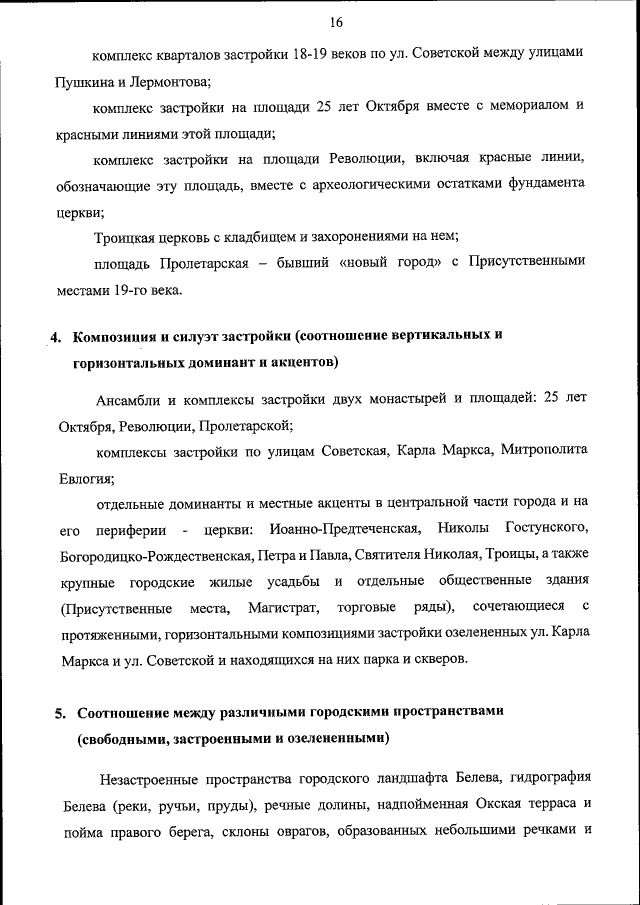 16

комплекс кварталов застройки 18-19 веков по ул. Советской между улицами Пушкина и Лермонтова;

комплекс застройки на площади 25 лет Октября вместе с мемориалом и красными линиями этой площади;

комплекс застройки на площади Революции, включая красные линии, обозначающие эту площадь, вместе с археологическими остатками фундамента церкви;

Троицкая церковь с кладбищем и захоронениями на нем;

площадь Пролетарская – бывший «новый город» с Присутственными местами 19-го века.

4. Композиция и силуэт застройки (соотношение вертикальных и горизонтальных доминант и акцентов)

Ансамбли и комплексы застройки двух монастырей и площадей: 25 лет Октября, Революции, Пролетарской;

комплексы застройки по улицам Советская, Карла Маркса, Митрополита Евлогия;

отдельные доминанты и местные акценты в центральной части города и на его периферии - церкви: Иоанно-Предтеченская, Николы Гостунского, Богородицко-Рождественская, Петра и Павла, Святителя Николая, Троицы, а также крупные городские жилые усадьбы и отдельные общественные здания (Присутственные места, Магистрат, торговые ряды), сочетающиеся с протяженными, горизонтальными композициями застройки озелененных ул. Карла Маркса и ул. Советской и находящихся на них парка и скверов.

5. Соотношение между различными городскими пространствами (свободными, застроенными и озелененными)

Незастроенные пространства городского ландшафта Белева, гидрография Белева (реки, ручьи, пруды), речные долины, надпойменная Окская терраса и пойма правого берега, склоны оврагов, образованных небольшими речками и